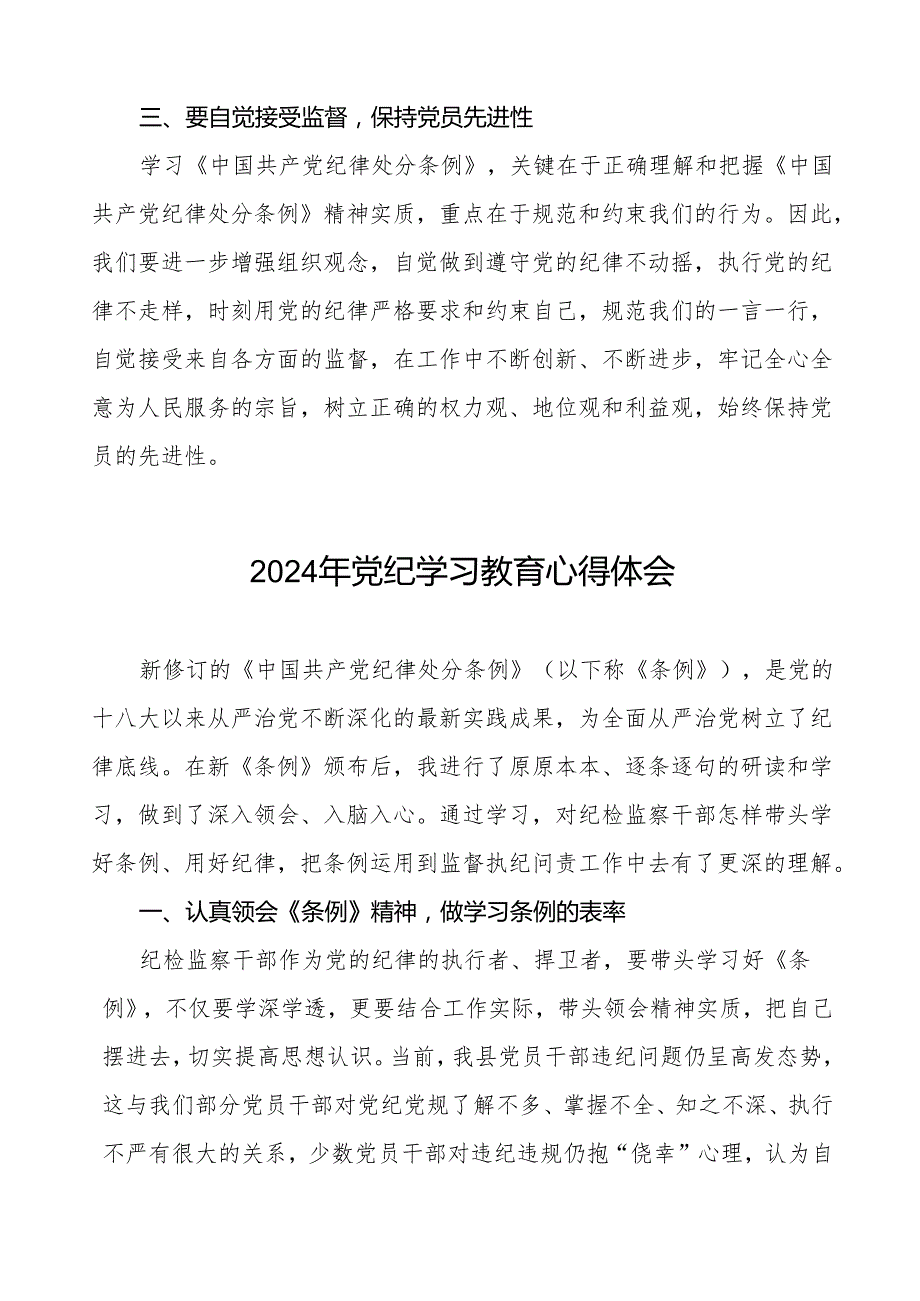 三、要自觉接受监督，保持党员先进性

学习《中国共产党纪律处分条例》，关键在于正确理解和把握《中国共产党纪律处分条例》精神实质，重点在于规范和约束我们的行为。因此，我们要进一步增强组织观念，自觉做到遵守党的纪律不动摇，执行党的纪律不走样，时刻用党的纪律严格要求和约束自己，规范我们的一言一行，自觉接受来自各方面的监督，在工作中不断创新、不断进步，牢记全心全意为人民服务的宗旨，树立正确的权力观、地位观和利益观，始终保持党员的先进性。

2024年党纪学习教育心得体会

新修订的《中国共产党纪律处分条例》（以下称《条例》），是党的十八大以来从严治党不断深化的最新实践成果，为全面从严治党树立了纪律底线。在新《条例》颁布后，我进行了原原本本、逐条逐句的研读和学习，做到了深入领会、入脑入心。通过学习，对纪检监察干部怎样带头学好条例、用好纪律，把条例运用到监督执纪问责工作中去有了更深的理解。

一、认真领会《条例》精神，做学习条例的表率

纪检监察干部作为党的纪律的执行者、捍卫者，要带头学习好《条例》，不仅要学深学透，更要结合工作实际，带头领会精神实质，把自己摆进去，切实提高思想认识。当前，我县党员干部违纪问题仍呈高发态势，这与我们部分党员干部对党纪党规了解不多、掌握不全、知之不深、执行不严有很大的关系，少数党员干部对违纪违规仍抱“侥幸”心理，认为自